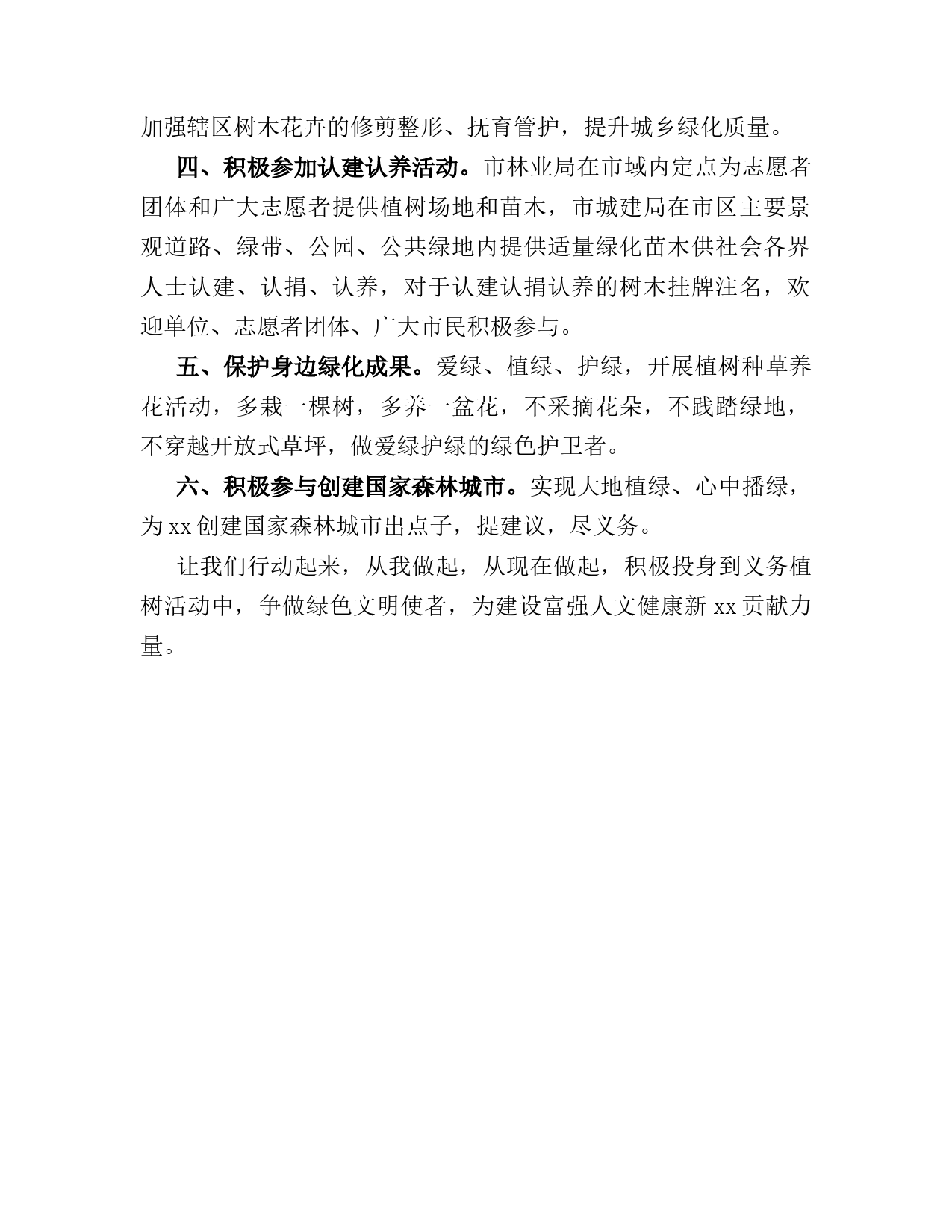 加强辖区树木花卉的修剪整形、抚育管护，提升城乡绿化质量。

四、积极参加认建认养活动。市林业局在市域内定点为志愿者团体和广大志愿者提供植树场地和苗木，市城建局在市区主要景观道路、绿带、公园、公共绿地内提供适量绿化苗木供社会各界人士认建、认捐、认养，对于认建认捐认养的树木挂牌注名，欢迎单位、志愿者团体、广大市民积极参与。

五、保护身边绿化成果。爱绿、植绿、护绿，开展植树种草养花活动，多栽一棵树，多养一盆花，不采摘花朵，不践踏绿地，不穿越开放式草坪，做爱绿护绿的绿色护卫者。

六、积极参与创建国家森林城市。实现大地植绿、心中播绿，为 xx 创建国家森林城市出点子，提建议，尽义务。

让我们行动起来，从我做起，从现在做起，积极投身到义务植树活动中，争做绿色文明使者，为建设富强人文健康新 xx 贡献力量。